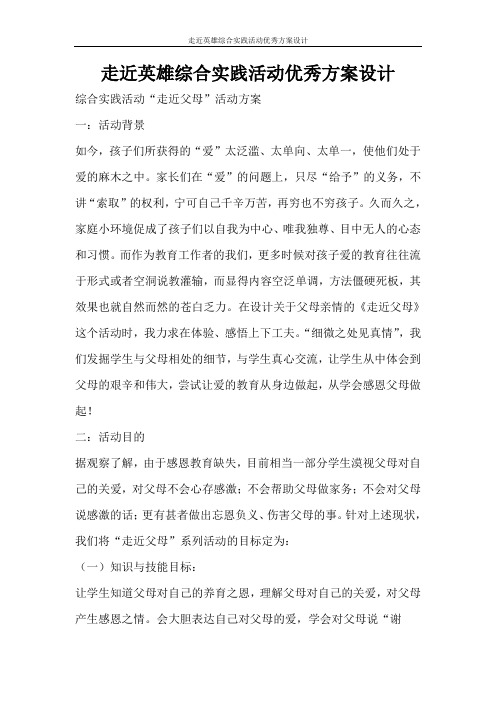 走近英雄综合实践活动优秀方案设计

走近英雄综合实践活动优秀方案设计

综合实践活动“走近父母”活动方案

一：活动背景

如今，孩子们所获得的“爱”太泛滥、太单向、太单一，使他们处于爱的麻木之中。家长们在“爱”的问题上，只尽“给予”的义务，不讲“索取”的权利，宁可自己千辛万苦，再穷也不穷孩子。久而久之，家庭小环境促成了孩子们以自我为中心、唯我独尊、目中无人的心态和习惯。而作为教育工作者的我们，更多时候对孩子爱的教育往往流于形式或者空洞说教灌输，而显得内容空泛单调，方法僵硬死板，其效果也就自然而然的苍白乏力。在设计关于父母亲情的《走近父母》这个活动时，我力求在体验、感悟上下工夫。“细微之处见真情”，我们发掘学生与父母相处的细节，与学生真心交流，让学生从中体会到父母的艰辛和伟大，尝试让爱的教育从身边做起，从学会感恩父母做起！

二：活动目的

据观察了解，由于感恩教育缺失，目前相当一部分学生漠视父母对自己的关爱，对父母不会心存感激；不会帮助父母做家务；不会对父母说感激的话；更有甚者做出忘恩负义、伤害父母的事。针对上述现状，我们将“走近父母”系列活动的目标定为：

（一）知识与技能目标：

让学生知道父母对自己的养育之恩，理解父母对自己的关爱，对父母产生感恩之情。会大胆表达自己对父母的爱，学会对父母说“谢